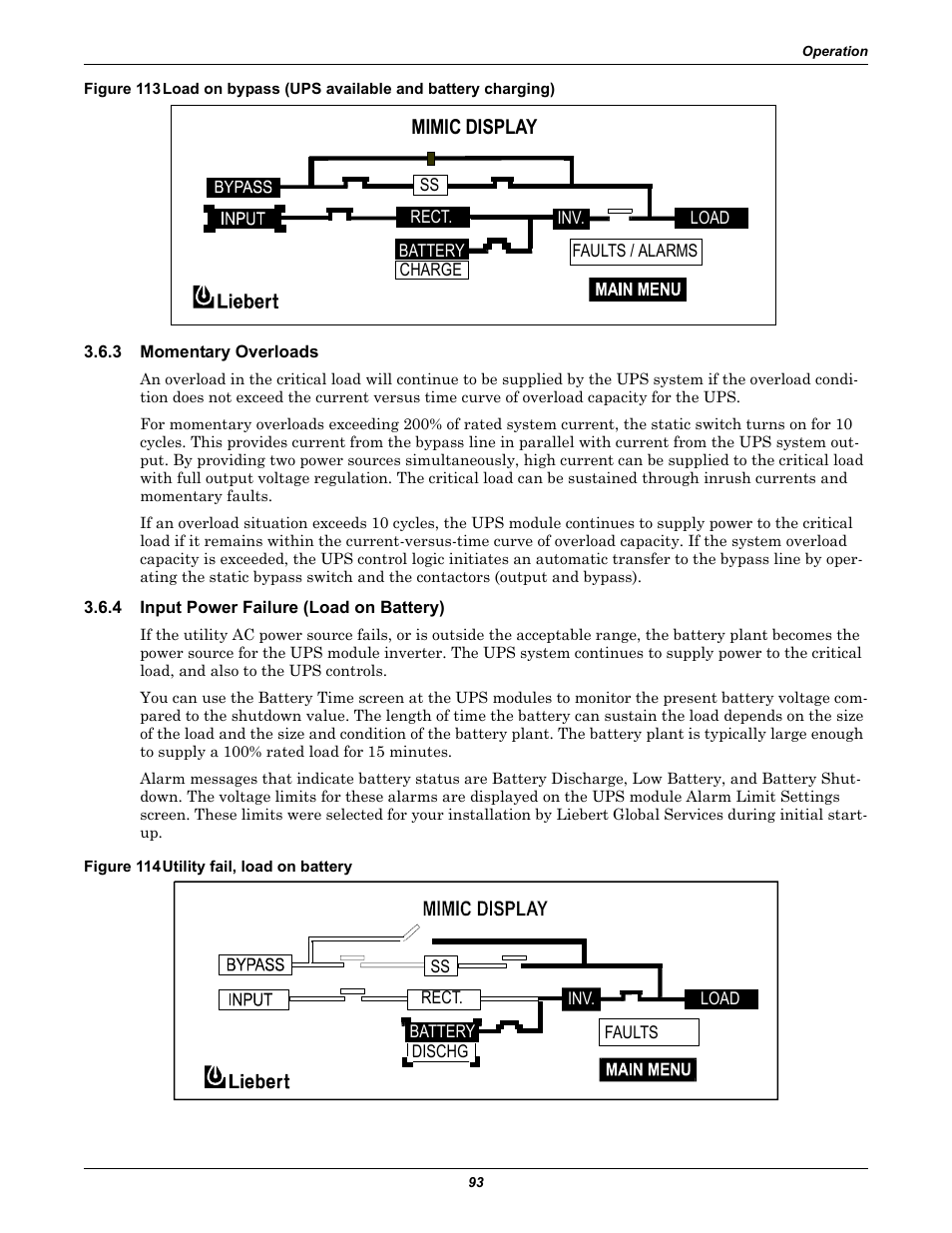 Operation

Figure 113 Load on bypass (UPS available and battery charging)

MIMIC DISPLAY

BYPASS

SS

INPUT

RECT.

INV.

LOAD

BATTERY

CHARGE

FAULTS / ALARMS

MAIN MENU

Liebert

3.6.3 Momentary Overloads

An overload in the critical load will continue to be supplied by the UPS system if the overload condition does not exceed the current versus time curve of overload capacity for the UPS.

For momentary overloads exceeding 200% of rated system current, the static switch turns on for 10 cycles. This provides current from the bypass line in parallel with current from the UPS system output. By providing two power sources simultaneously, high current can be supplied to the critical load with full output voltage regulation. The critical load can be sustained through inrush currents and momentary faults.

If an overload situation exceeds 10 cycles, the UPS module continues to supply power to the critical load if it remains within the current-versus-time curve of overload capacity. If the system overload capacity is exceeded, the UPS control logic initiates an automatic transfer to the bypass line by operating the static bypass switch and the contactors (output and bypass).

3.6.4 Input Power Failure (Load on Battery)

If the utility AC power source fails, or is outside the acceptable range, the battery plant becomes the power source for the UPS module inverter. The UPS system continues to supply power to the critical load, and also to the UPS controls.

You can use the Battery Time screen at the UPS modules to monitor the present battery voltage compared to the shutdown value. The length of time the battery can sustain the load depends on the size of the load and the size and condition of the battery plant. The battery plant is typically large enough to supply a 100% rated load for 15 minutes.

Alarm messages that indicate battery status are Battery Discharge, Low Battery, and Battery Shutdown. The voltage limits for these alarms are displayed on the UPS module Alarm Limit Settings screen. These limits were selected for your installation by Liebert Global Services during initial startup.

Figure 114 Utility fail, load on battery

MIMIC DISPLAY

BYPASS

SS

INPUT

RECT.

INV.

LOAD

BATTERY

DISCHG

FAULTS

MAIN MENU

Liebert

93